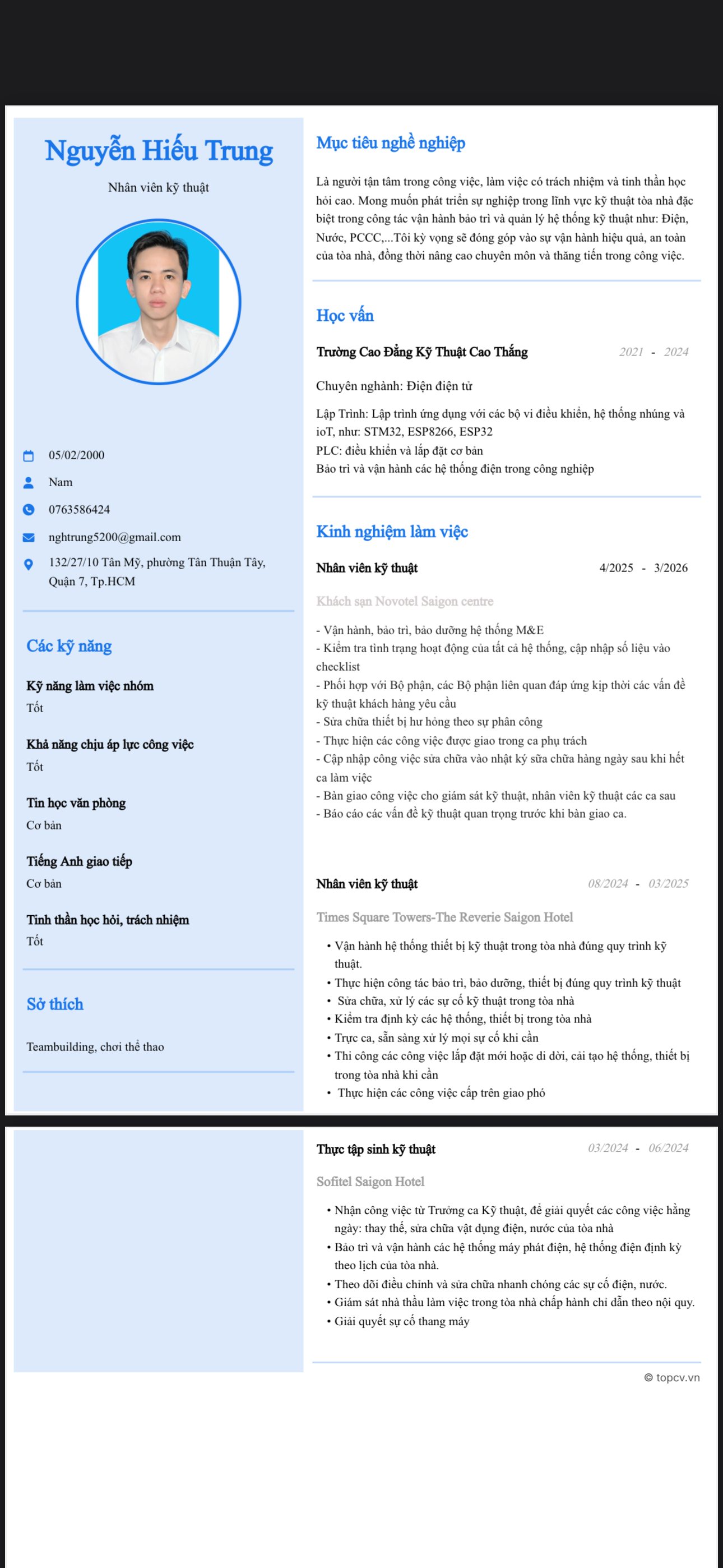 Nguyễn Hiếu Trung

Nhân viên kỹ thuật

05/02/2000

Nam

0763586424

nghtrung5200@gmail.com

132/27/10 Tân Mỹ, phường Tân Thuận Tây, Quận 7, Tp.HCM

Các kỹ năng

Kỹ năng làm việc nhóm
Tốt

Khả năng chịu áp lực công việc
Tốt

Tin học văn phòng
Cơ bản

Tiếng Anh giao tiếp
Cơ bản

Tinh thần học hỏi, trách nhiệm
Tốt

Sở thích

Teambuilding, chơi thể thao

Mục tiêu nghề nghiệp

Là người tận tâm trong công việc, làm việc có trách nhiệm và tinh thần học hỏi cao. Mong muốn phát triển sự nghiệp trong lĩnh vực kỹ thuật tòa nhà đặc biệt trong công tác vận hành bảo trì và quản lý hệ thống kỹ thuật như: Điện, Nước, PCCC,...Tôi kỳ vọng sẽ đóng góp vào sự vận hành hiệu quả, an toàn của tòa nhà, đồng thời nâng cao chuyên môn và thăng tiến trong công việc.

Học vấn

Trường Cao Đẳng Kỹ Thuật Cao Thắng 2021 - 2024

Chuyên nghành: Điện điện tử

Lập Trình: Lập trình ứng dụng với các bộ vi điều khiển, hệ thống nhúng và ioT, như: STM32, ESP8266, ESP32
PLC: điều khiển và lắp đặt cơ bản
Bảo trì và vận hành các hệ thống điện trong công nghiệp

Kinh nghiệm làm việc

Nhân viên kỹ thuật 4/2025 - 3/2026

Khách sạn Novotel Saigon centre

- Vận hành, bảo trì, bảo dưỡng hệ thống M&E
- Kiểm tra tình trạng hoạt động của tất cả hệ thống, cập nhập số liệu vào checklist
- Phối hợp với Bộ phận, các Bộ phận liên quan đáp ứng kịp thời các vấn đề kỹ thuật khách hàng yêu cầu
- Sửa chữa thiết bị hư hỏng theo sự phân công
- Thực hiện các công việc được giao trong ca phụ trách
- Cập nhập công việc sửa chữa vào nhật ký sửa chữa hàng ngày sau khi hết ca làm việc
- Bàn giao công việc cho giám sát kỹ thuật, nhân viên kỹ thuật các ca sau
- Báo cáo các vấn đề kỹ thuật quan trọng trước khi bàn giao ca.

Nhân viên kỹ thuật 08/2024 - 03/2025

Times Square Towers-The Reverie Saigon Hotel

• Vận hành hệ thống thiết bị kỹ thuật trong tòa nhà đúng quy trình kỹ thuật.
• Thực hiện công tác bảo trì, bảo dưỡng, thiết bị đúng quy trình kỹ thuật
• Sửa chữa, xử lý các sự cố kỹ thuật trong tòa nhà
• Kiểm tra định kỳ các hệ thống, thiết bị trong tòa nhà
• Trực ca, sẵn sàng xử lý mọi sự cố khi cần
• Thi công các công việc lắp đặt mới hoặc di dời, cải tạo hệ thống, thiết bị trong tòa nhà khi cần
• Thực hiện các công việc cấp trên giao phó

Thực tập sinh kỹ thuật 03/2024 - 06/2024

Sofitel Saigon Hotel

• Nhận công việc từ Trưởng ca Kỹ thuật, để giải quyết các công việc hằng ngày: thay thế, sửa chữa vật dụng điện, nước của tòa nhà
• Bảo trì và vận hành các hệ thống máy phát điện, hệ thống điện định kỳ theo lịch của tòa nhà.
• Theo dõi điều chỉnh và sửa chữa nhanh chóng các sự cố điện, nước.
• Giám sát nhà thầu làm việc trong tòa nhà chấp hành chỉ dẫn theo nội quy.
• Giải quyết sự cố thang máy

© topcv.vn